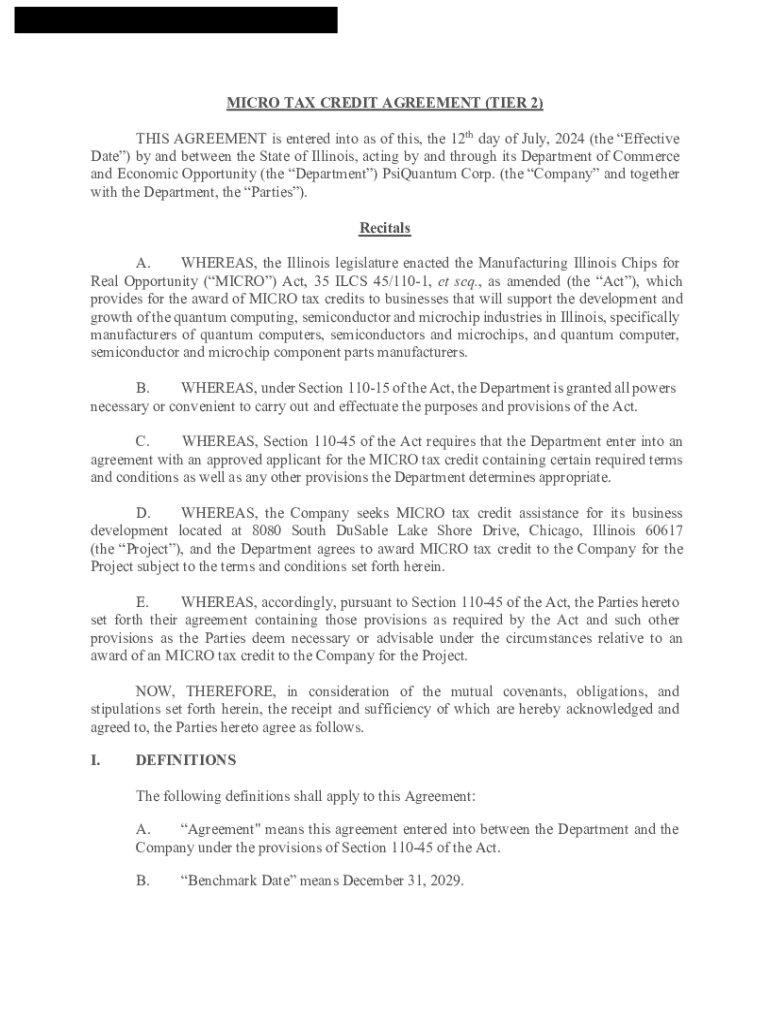 MICRO TAX CREDIT AGREEMENT (TIER 2)

THIS AGREEMENT is entered into as of this, the 12$^{th}$ day of July, 2024 (the “Effective Date”) by and between the State of Illinois, acting by and through its Department of Commerce and Economic Opportunity (the “Department”) PsiQuantum Corp. (the “Company” and together with the Department, the “Parties”).

Recitals

A. WHEREAS, the Illinois legislature enacted the Manufacturing Illinois Chips for Real Opportunity (“MICRO”) Act, 35 ILCS 45/110-1, et seq., as amended (the “Act”), which provides for the award of MICRO tax credits to businesses that will support the development and growth of the quantum computing, semiconductor and microchip industries in Illinois, specifically manufacturers of quantum computers, semiconductors and microchips, and quantum computer, semiconductor and microchip component parts manufacturers.

B. WHEREAS, under Section 110-15 of the Act, the Department is granted all powers necessary or convenient to carry out and effectuate the purposes and provisions of the Act.

C. WHEREAS, Section 110-45 of the Act requires that the Department enter into an agreement with an approved applicant for the MICRO tax credit containing certain required terms and conditions as well as any other provisions the Department determines appropriate.

D. WHEREAS, the Company seeks MICRO tax credit assistance for its business development located at 8080 South DuSable Lake Shore Drive, Chicago, Illinois 60617 (the “Project”), and the Department agrees to award MICRO tax credit to the Company for the Project subject to the terms and conditions set forth herein.

E. WHEREAS, accordingly, pursuant to Section 110-45 of the Act, the Parties hereto set forth their agreement containing those provisions as required by the Act and such other provisions as the Parties deem necessary or advisable under the circumstances relative to an award of an MICRO tax credit to the Company for the Project.

NOW, THEREFORE, in consideration of the mutual covenants, obligations, and stipulations set forth herein, the receipt and sufficiency of which are hereby acknowledged and agreed to, the Parties hereto agree as follows.

I. DEFINITIONS

The following definitions shall apply to this Agreement:

A. “Agreement" means this agreement entered into between the Department and the Company under the provisions of Section 110-45 of the Act.

B. “Benchmark Date” means December 31, 2029.